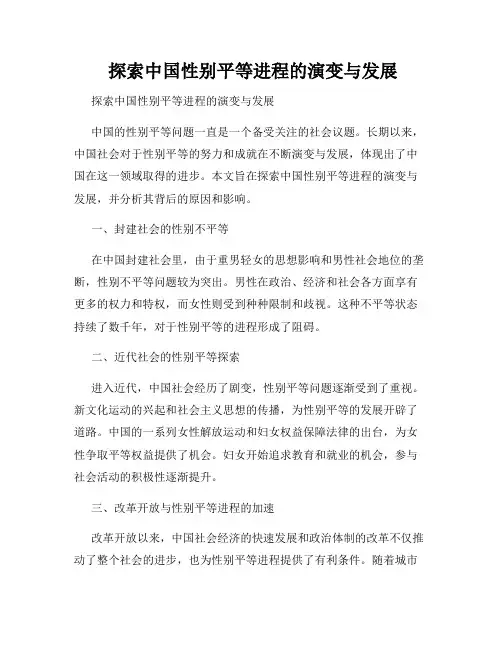 探索中国性别平等进程的演变与发展

探索中国性别平等进程的演变与发展

中国的性别平等问题一直是一个备受关注的社会议题。长期以来，中国社会对于性别平等的努力和成就在不断演变与发展，体现出了中国在这一领域取得的进步。本文旨在探索中国性别平等进程的演变与发展，并分析其背后的原因和影响。

一、封建社会的性别不平等

在中国封建社会里，由于重男轻女的思想影响和男性社会地位的垄断，性别不平等问题较为突出。男性在政治、经济和社会各方面享有更多的权力和特权，而女性则受到种种限制和歧视。这种不平等状态持续了数千年，对于性别平等的进程形成了阻碍。

二、近代社会的性别平等探索

进入近代，中国社会经历了剧变，性别平等问题逐渐受到了重视。新文化运动的兴起和社会主义思想的传播，为性别平等的发展开辟了道路。中国的一系列女性解放运动和妇女权益保障法律的出台，为女性争取平等权益提供了机会。妇女开始追求教育和就业的机会，参与社会活动的积极性逐渐提升。

三、改革开放与性别平等进程的加速

改革开放以来，中国社会经济的快速发展和政治体制的改革不仅推动了整个社会的进步，也为性别平等进程提供了有利条件。随着城市